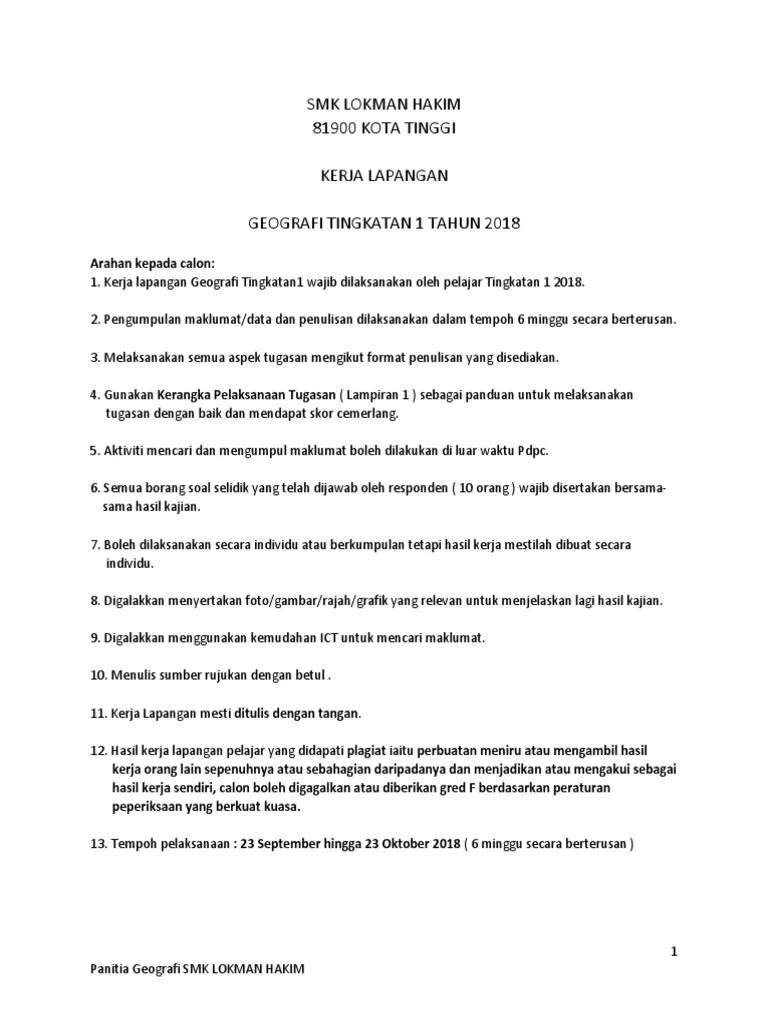 SMK LOKMAN HAKIM
81900 KOTA TINGGI

KERJA LAPANGAN

GEOGRAFI TINGKATAN 1 TAHUN 2018

Arahan kepada calon:
1. Kerja lapangan Geografi Tingkatan1 wajib dilaksanakan oleh pelajar Tingkatan 1 2018.

2. Pengumpulan maklumat/data dan penulisan dilaksanakan dalam tempoh 6 minggu secara berterusan.

3. Melaksanakan semua aspek tugasan mengikut format penulisan yang disediakan.

4. Gunakan Kerangka Pelaksanaan Tugasan ( Lampiran 1 ) sebagai panduan untuk melaksanakan tugasan dengan baik dan mendapat skor cemerlang.

5. Aktiviti mencari dan mengumpul maklumat boleh dilakukan di luar waktu Pdpc.

6. Semua borang soal selidik yang telah dijawab oleh responden ( 10 orang ) wajib disertakan bersama-sama hasil kajian.

7. Boleh dilaksanakan secara individu atau berkumpulan tetapi hasil kerja mestilah dibuat secara individu.

8. Digalakkan menyertakan foto/gambar/rajah/grafik yang relevan untuk menjelaskan lagi hasil kajian.

9. Digalakkan menggunakan kemudahan ICT untuk mencari maklumat.

10. Menulis sumber rujukan dengan betul .

11. Kerja Lapangan mesti ditulis dengan tangan.

12. Hasil kerja lapangan pelajar yang didapati plagiat iaitu perbuatan meniru atau mengambil hasil kerja orang lain sepenuhnya atau sebahagian daripadanya dan menjadikan atau mengakui sebagai hasil kerja sendiri, calon boleh digagalkan atau diberikan gred F berdasarkan peraturan peperiksaan yang berkuat kuasa.

13. Tempoh pelaksanaan : 23 September hingga 23 Oktober 2018 ( 6 minggu secara berterusan )

1

Panitia Geografi SMK LOKMAN HAKIM